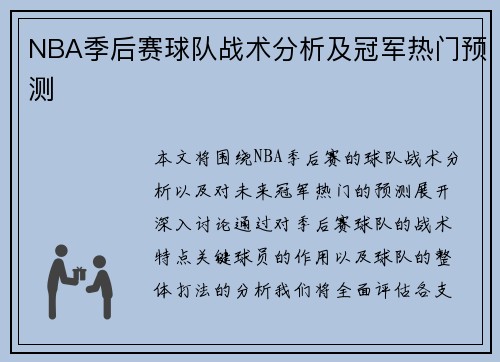 NBA季后赛球队战术分析及冠军热门预测

本文将围绕NBA季后赛的球队战术分析以及对未来冠军热门的预测展开深入讨论通过对季后赛球队的战术特点关键球员的作用以及球队的整体打法的分析我们将全面评估各支